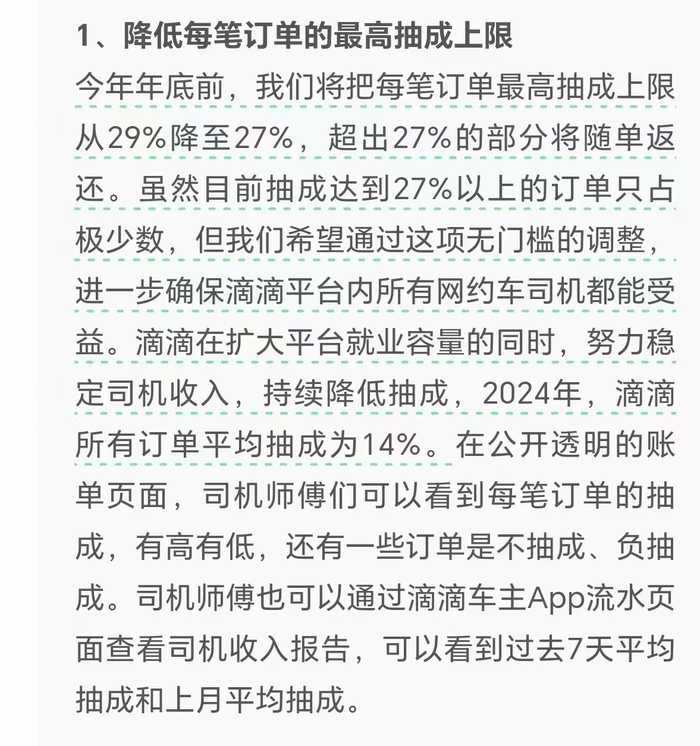 1、降低每笔订单的最高抽成上限

今年年底前，我们将把每笔订单最高抽成上限从29%降至27%，超出27%的部分将随单返还。虽然目前抽成达到27%以上的订单只占极少数，但我们希望通过这项无门槛的调整，进一步确保滴滴平台内所有网约车司机都能受益。滴滴在扩大平台就业容量的同时，努力稳定司机收入，持续降低抽成，2024年，滴滴所有订单平均抽成为14%。在公开透明的账单页面，司机师傅们可以看到每笔订单的抽成，有高有低，还有一些订单是不抽成、负抽成。司机师傅也可以通过滴滴车主App流水页面查看司机收入报告，可以看到过去7天平均抽成和上月平均抽成。